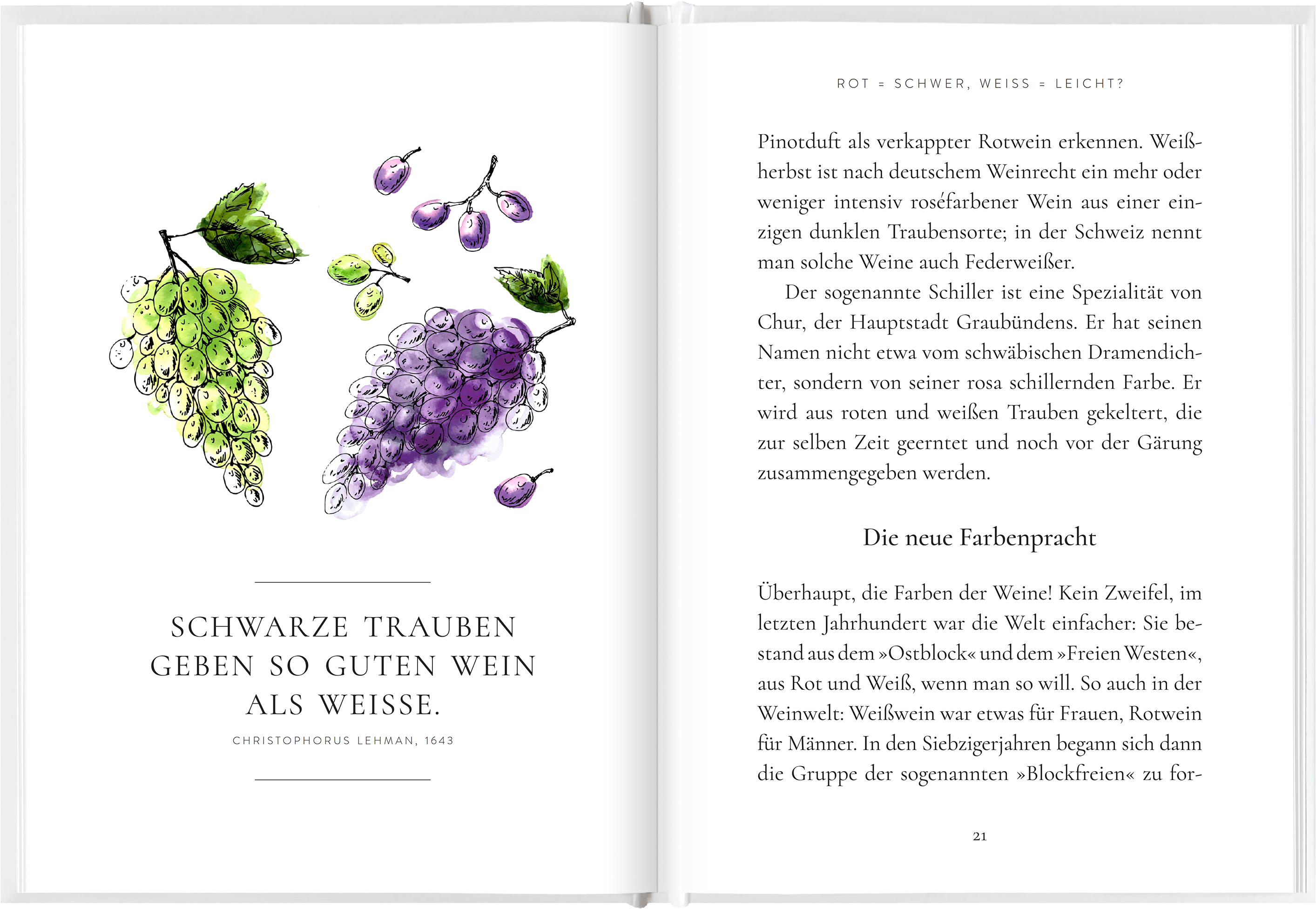 SCHWARZE TRAUBEN GEBEN SO GUTEN WEIN ALS WEISSE.

CHRISTOPHORUS LEHMAN, 1643

ROT = SCHWER, WEISS = LEICHT?

Pinotduft als verkappter Rotwein erkennen. Weißherbst ist nach deutschem Weinrecht ein mehr oder weniger intensiv roséfarbener Wein aus einer einzigen dunklen Traubensorte; in der Schweiz nennt man solche Weine auch Federweißer.

Der sogenannte Schiller ist eine Spezialität von Chur, der Hauptstadt Graubündens. Er hat seinen Namen nicht etwa vom schwäbischen Dramendichter, sondern von seiner rosa schillernden Farbe. Er wird aus roten und weißen Trauben gekeltert, die zur selben Zeit geerntet und noch vor der Gärung zusammengegeben werden.

Die neue Farbenpracht

Überhaupt, die Farben der Weine! Kein Zweifel, im letzten Jahrhundert war die Welt einfacher: Sie bestand aus dem »Ostblock« und dem »Freien Westen«, aus Rot und Weiß, wenn man so will. So auch in der Weinwelt: Weißwein war etwas für Frauen, Rotwein für Männer. In den Siebzigerjahren begann sich dann die Gruppe der sogenannten »Blockfreien« zu for-

21